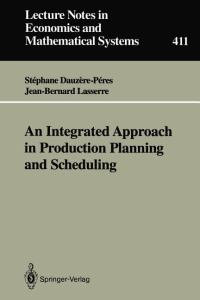 Lecture Notes in Economics and Mathematical Systems

411

Stéphane Dauzère-Péres
Jean-Bernard Lasserre

An Integrated Approach in Production Planning and Scheduling

Springer-Verlag